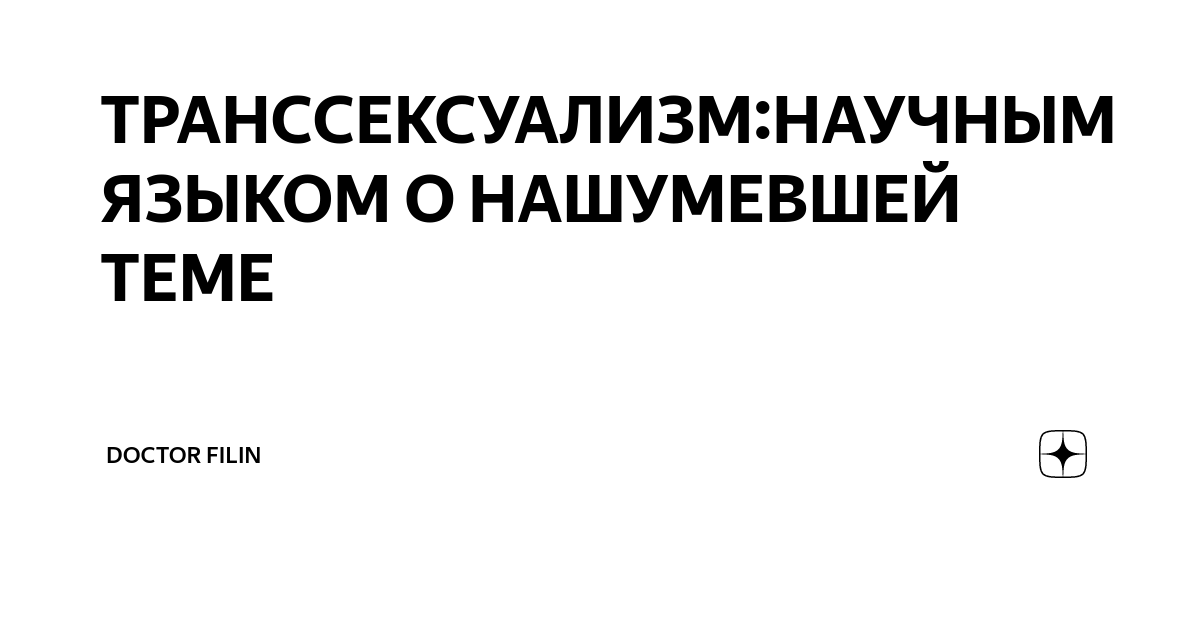 ТРАНССЕКСУАЛИЗМ:НАУЧНЫМ ЯЗЫКОМ О НАШУМЕВШЕЙ ТЕМЕ

DOCTOR FILIN